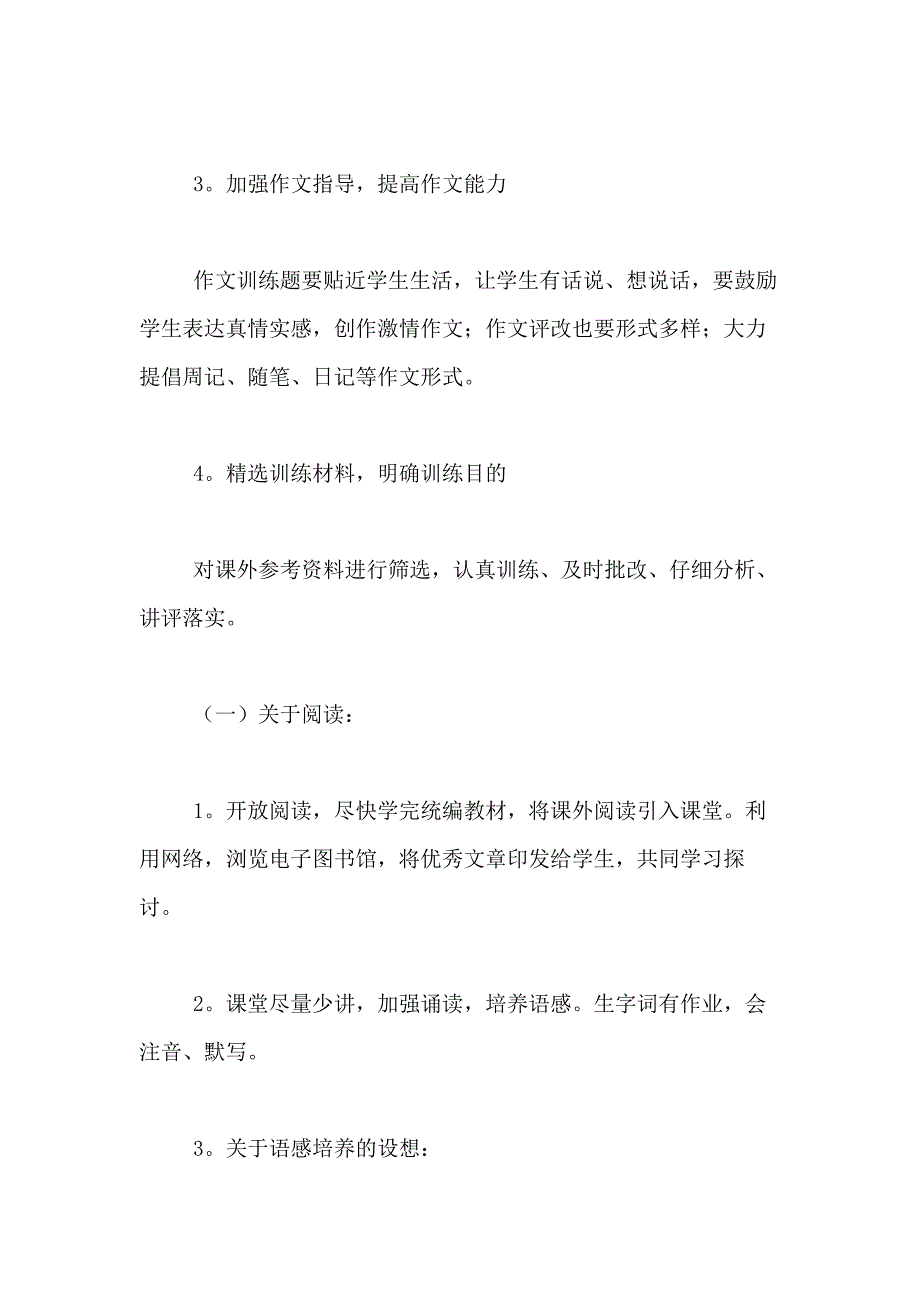 3。加强作文指导，提高作文能力

作文训练题要贴近学生生活，让学生有话说、想说话，要鼓励学生表达真情实感，创作激情作文；作文评改也要形式多样；大力提倡周记、随笔、日记等作文形式。

4。精选训练材料，明确训练目的

对课外参考资料进行筛选，认真训练、及时批改、仔细分析、讲评落实。

（一）关于阅读：

1。开放阅读，尽快学完统编教材，将课外阅读引入课堂。利用网络，浏览电子图书馆，将优秀文章印发给学生，共同学习探讨。

2。课堂尽量少讲，加强诵读，培养语感。生字词有作业，会注音、默写。

3。关于语感培养的设想：